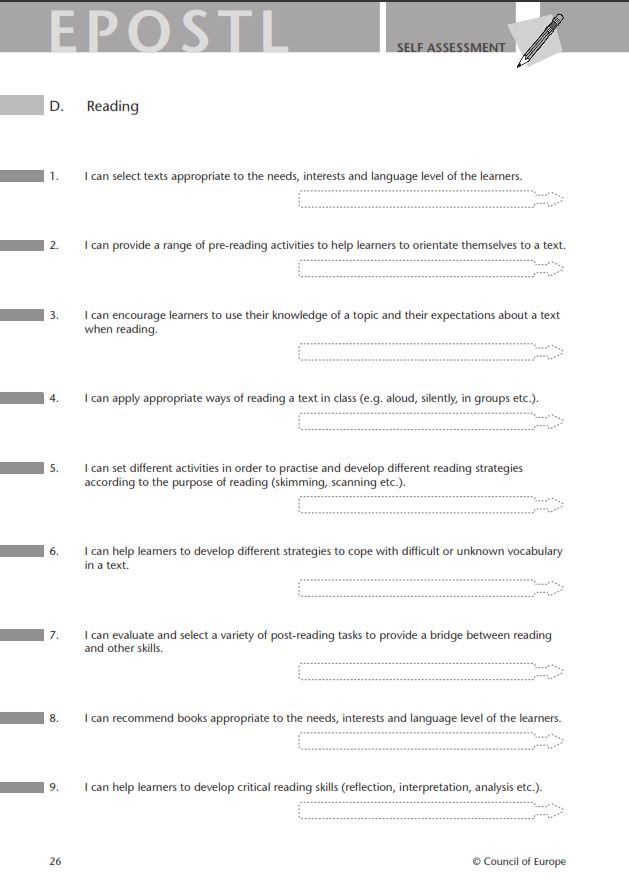 EPOSTL

SELF ASSESSMENT

D. Reading

1. I can select texts appropriate to the needs, interests and language level of the learners.

2. I can provide a range of pre-reading activities to help learners to orientate themselves to a text.

3. I can encourage learners to use their knowledge of a topic and their expectations about a text when reading.

4. I can apply appropriate ways of reading a text in class (e.g. aloud, silently, in groups etc.).

5. I can set different activities in order to practise and develop different reading strategies according to the purpose of reading (skimming, scanning etc.).

6. I can help learners to develop different strategies to cope with difficult or unknown vocabulary in a text.

7. I can evaluate and select a variety of post-reading tasks to provide a bridge between reading and other skills.

8. I can recommend books appropriate to the needs, interests and language level of the learners.

9. I can help learners to develop critical reading skills (reflection, interpretation, analysis etc.).

26

© Council of Europe